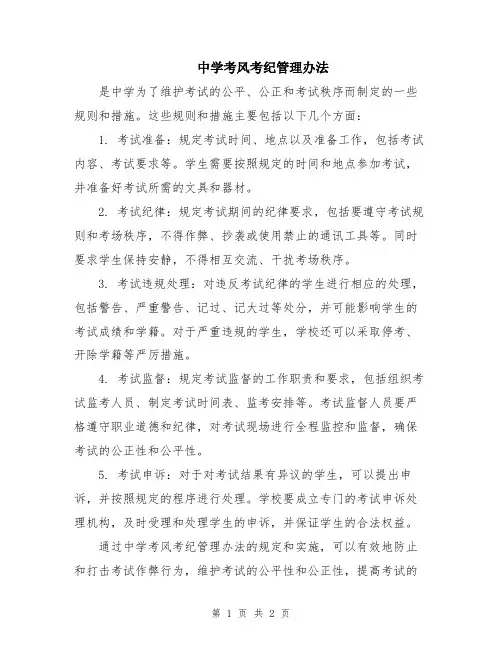 中学考风考纪管理办法

是中学为了维护考试的公平、公正和考试秩序而制定的一些规则和措施。这些规则和措施主要包括以下几个方面：

1. 考试准备：规定考试时间、地点以及准备工作，包括考试内容、考试要求等。学生需要按照规定的时间和地点参加考试，并准备好考试所需的文具和器材。

2. 考试纪律：规定考试期间的纪律要求，包括要遵守考试规则和考场秩序，不得作弊、抄袭或使用禁止的通讯工具等。同时要求学生保持安静，不得相互交流、干扰考场秩序。

3. 考试违规处理：对违反考试纪律的学生进行相应的处理，包括警告、严重警告、记过、记大过等处分，并可能影响学生的考试成绩和学籍。对于严重违规的学生，学校还可以采取停考、开除学籍等严厉措施。

4. 考试监督：规定考试监督的工作职责和要求，包括组织考试监考人员、制定考试时间表、监考安排等。考试监督人员要严格遵守职业道德和纪律，对考试现场进行全程监控和监督，确保考试的公正性和公平性。

5. 考试申诉：对于对考试结果有异议的学生，可以提出申诉，并按照规定的程序进行处理。学校要成立专门的考试申诉处理机构，及时受理和处理学生的申诉，并保证学生的合法权益。

通过中学考风考纪管理办法的规定和实施，可以有效地防止和打击考试作弊行为，维护考试的公平性和公正性，提高考试的

第 1 页 共 2 页